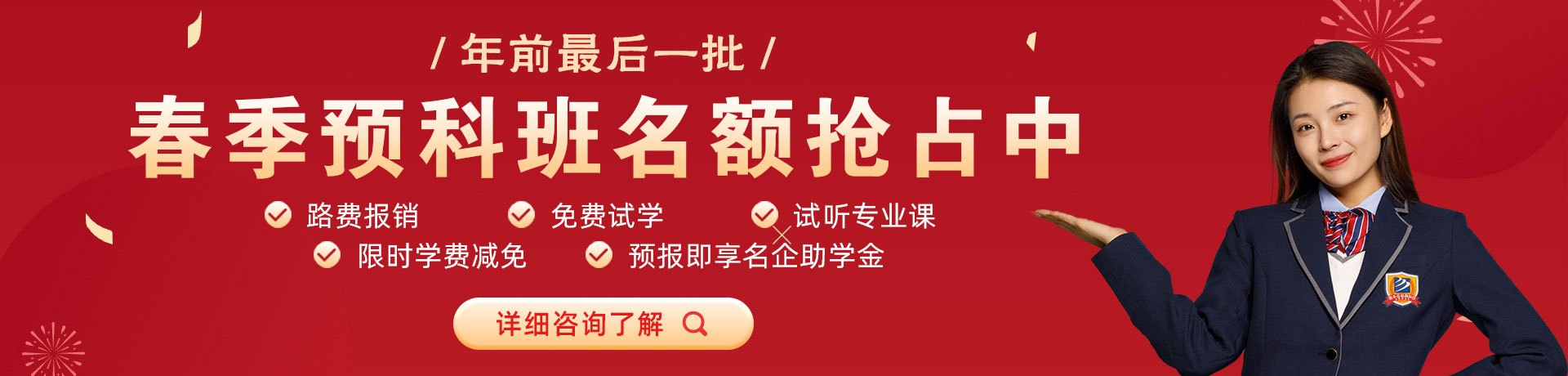 / 年前最后一批 /

春季预科班名额抢占中

路费报销

免费试学

试听专业课

限时学费减免

预报即享名企助学金

详细咨询了解